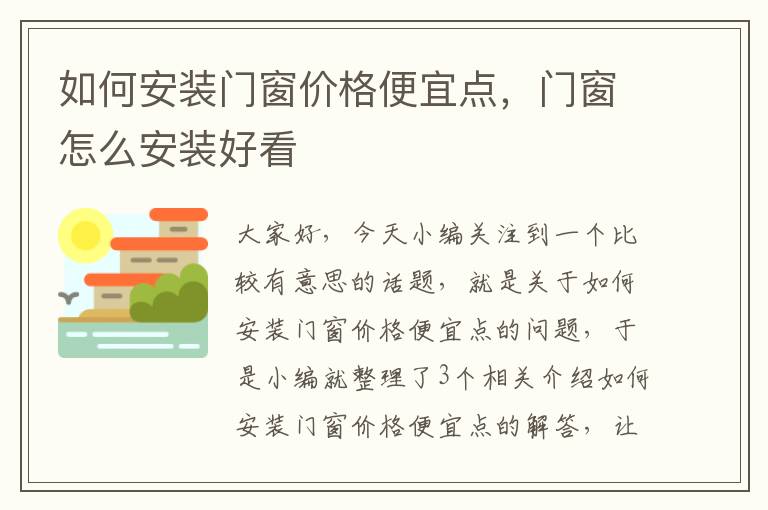 如何安装门窗价格便宜点，门窗怎么安装好看

大家好，今天小编关注到一个比较有意思的话题，就是关于如何安装门窗价格便宜点的问题，于是小编就整理了3个相关介绍如何安装门窗价格便宜点的解答，让